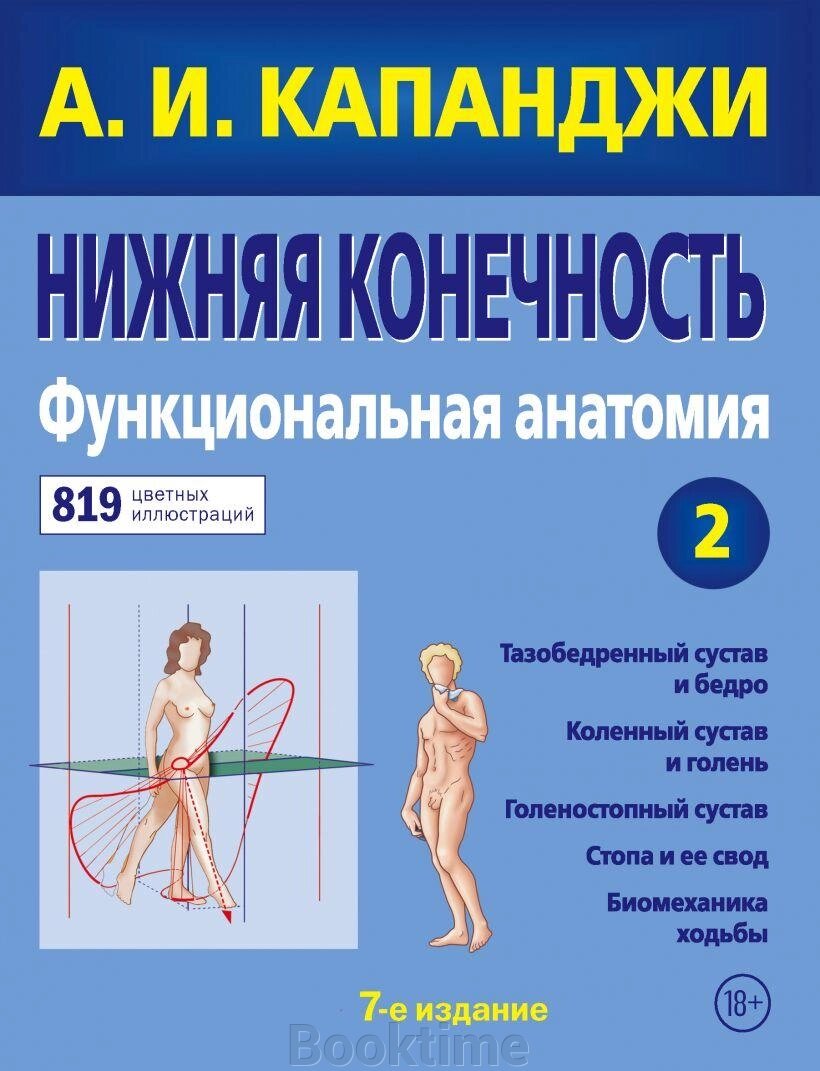 А. И. КАПАНДЖИ

НИЖНЯЯ КОНЕЧНОСТЬ

Функциональная анатомия

819 цветных иллюстраций

2

Тазобедренный сустав и бедро

Коленный сустав и голень

Голеностопный сустав

Стопа и ее свод

Биомеханика ходьбы

7-е издание

18+

Booktime